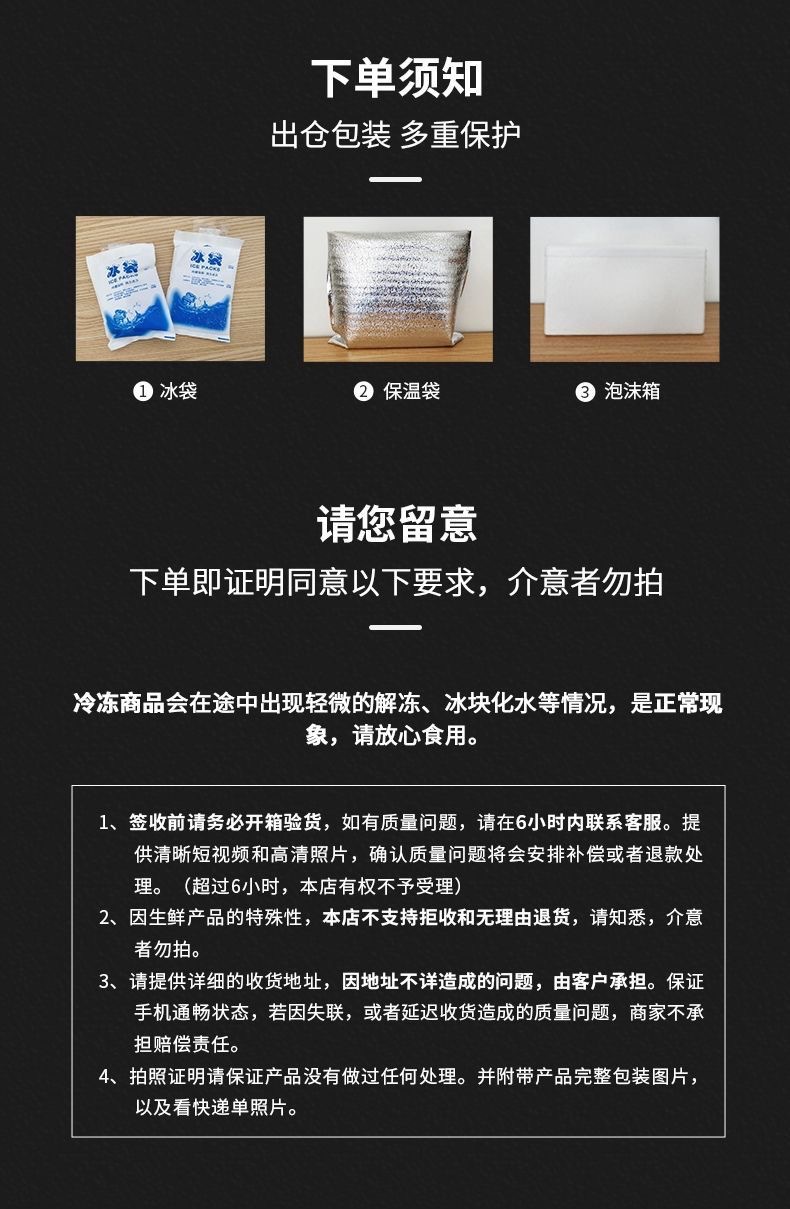 下单须知

出仓包装 多重保护

❶ 冰袋

❷ 保温袋

❸ 泡沫箱

请您留意

下单即证明同意以下要求，介意者勿拍

冷冻商品会在途中出现轻微的解冻、冰块化水等情况，是正常现象，请放心食用。

1、签收前请务必开箱验货，如有质量问题，请在6小时内联系客服。提供清晰短视频和高清照片，确认质量问题将会安排补偿或者退款处理。（超过6小时，本店有权不予受理）

2、因生鲜产品的特殊性，本店不支持拒收和无理由退货，请知悉，介意者勿拍。

3、请提供详细的收货地址，因地址不详造成的问题，由客户承担。保证手机通畅状态，若因失联，或者延迟收货造成的质量问题，商家不承担赔偿责任。

4、拍照证明请保证产品没有做过任何处理。并附带产品完整包装图片，以及看快递单照片。